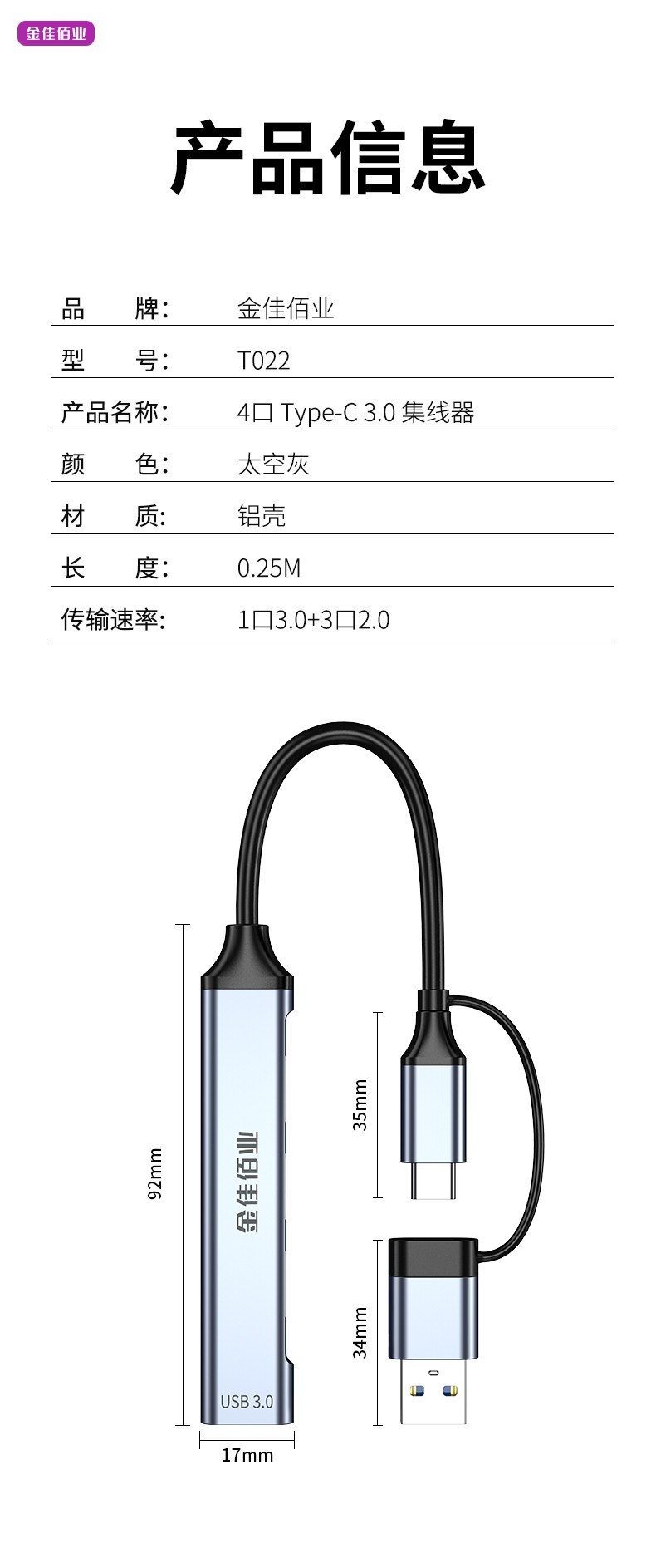 金佳佰业

产品信息

品 牌: 金佳佰业

型 号: T022

产品名称: 4口 Type-C 3.0 集线器

颜 色: 太空灰

材 质: 铝壳

长 度: 0.25M

传输速率: 1口3.0+3口2.0

92mm

金佳佰业

USB 3.0

17mm

35mm

34mm